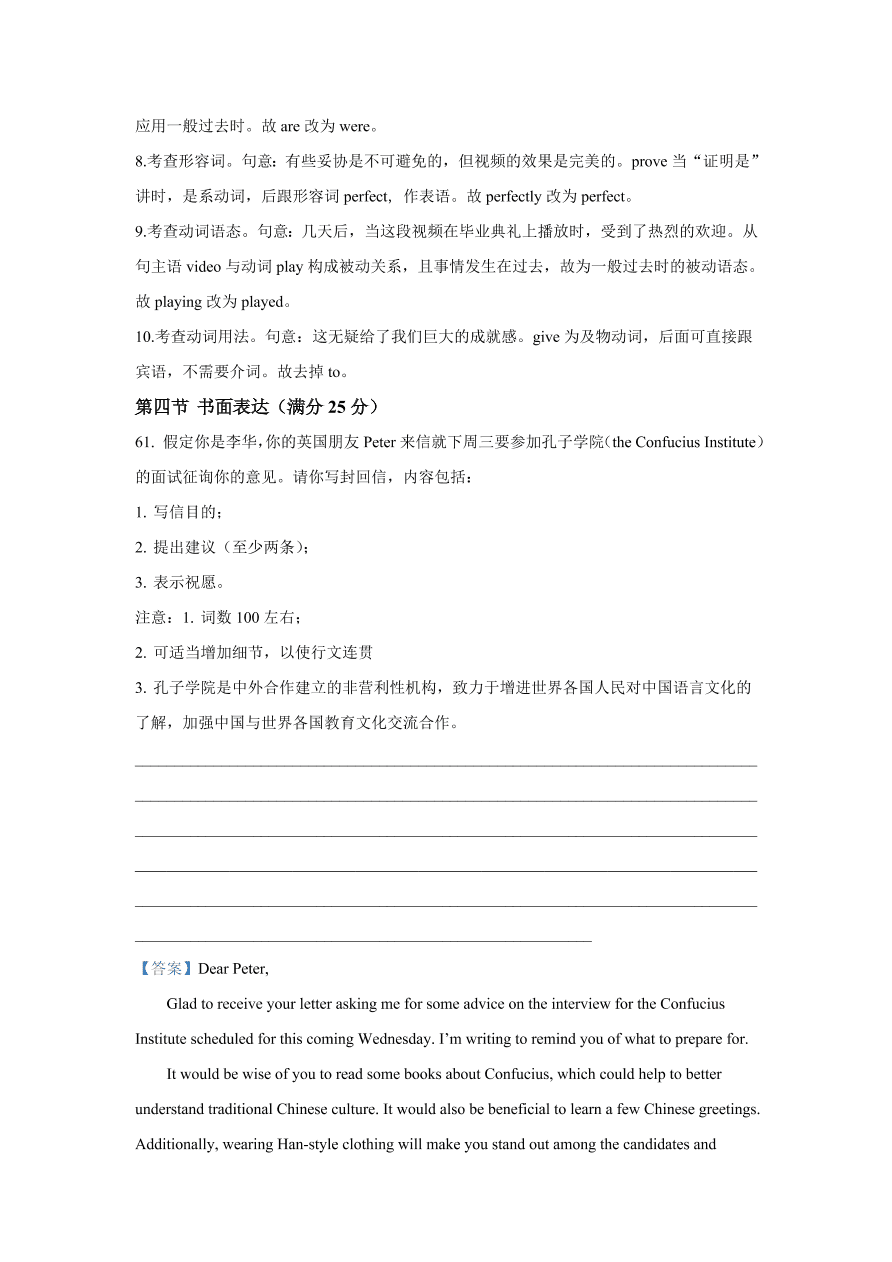 应用一般过去时。故 are 改为 were。

8.考查形容词。句意：有些妥协是不可避免的，但视频的效果是完美的。prove 当“证明是”讲时，是系动词，后跟形容词 perfect，作表语。故 perfectly 改为 perfect。

9.考查动词语态。句意：几天后，当这段视频在毕业典礼上播放时，受到了热烈的欢迎。从句主语 video 与动词 play 构成被动关系，且事情发生在过去，故为一般过去时的被动语态。故 playing 改为 played。

10.考查动词用法。句意：这无疑给了我们巨大的成就感。give 为及物动词，后面可直接跟宾语，不需要介词。故去掉 to。

第四节 书面表达（满分 25 分）

61. 假定你是李华，你的英国朋友 Peter 来信就下周三要参加孔子学院（the Confucius Institute）的面试征询你的意见。请你写封回信，内容包括：

1. 写信目的；

2. 提出建议（至少两条）；

3. 表示祝愿。

注意：1. 词数 100 左右；

2. 可适当增加细节，以使行文连贯

3. 孔子学院是中外合作建立的非营利性机构，致力于增进世界各国人民对中国语言文化的了解，加强中国与世界各国教育文化交流合作。

【答案】Dear Peter,

Glad to receive your letter asking me for some advice on the interview for the Confucius Institute scheduled for this coming Wednesday. I’m writing to remind you of what to prepare for.

It would be wise of you to read some books about Confucius, which could help to better understand traditional Chinese culture. It would also be beneficial to learn a few Chinese greetings. Additionally, wearing Han-style clothing will make you stand out among the candidates and